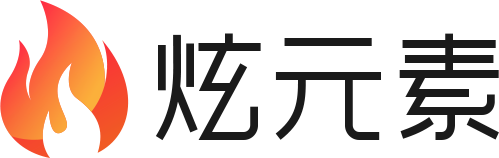 炫元素